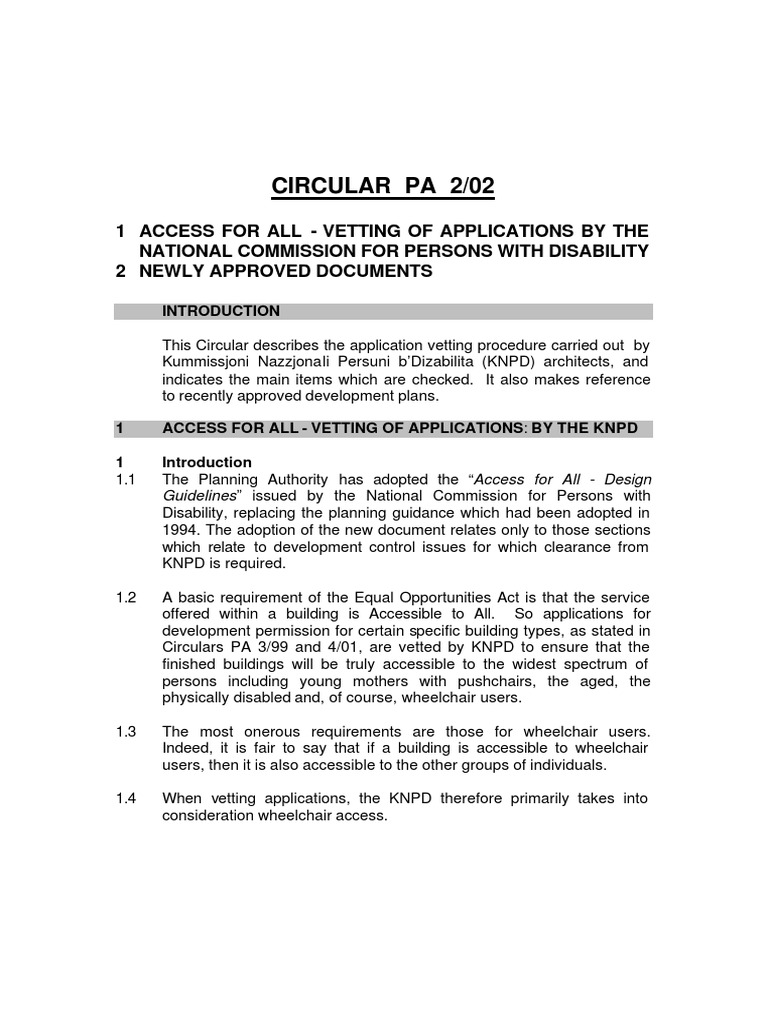 CIRCULAR PA 2/02

1 ACCESS FOR ALL - VETTING OF APPLICATIONS BY THE NATIONAL COMMISSION FOR PERSONS WITH DISABILITY
2 NEWLY APPROVED DOCUMENTS

INTRODUCTION

This Circular describes the application vetting procedure carried out by Kummissjoni Nazzjonali Persuni b'Dizabilita (KNPD) architects, and indicates the main items which are checked. It also makes reference to recently approved development plans.

1 ACCESS FOR ALL - VETTING OF APPLICATIONS: BY THE KNPD

1 Introduction
1.1 The Planning Authority has adopted the "Access for All - Design Guidelines" issued by the National Commission for Persons with Disability, replacing the planning guidance which had been adopted in 1994. The adoption of the new document relates only to those sections which relate to development control issues for which clearance from KNPD is required.

1.2 A basic requirement of the Equal Opportunities Act is that the service offered within a building is Accessible to All. So applications for development permission for certain specific building types, as stated in Circulars PA 3/99 and 4/01, are vetted by KNPD to ensure that the finished buildings will be truly accessible to the widest spectrum of persons including young mothers with pushchairs, the aged, the physically disabled and, of course, wheelchair users.

1.3 The most onerous requirements are those for wheelchair users. Indeed, it is fair to say that if a building is accessible to wheelchair users, then it is also accessible to the other groups of individuals.

1.4 When vetting applications, the KNPD therefore primarily takes into consideration wheelchair access.